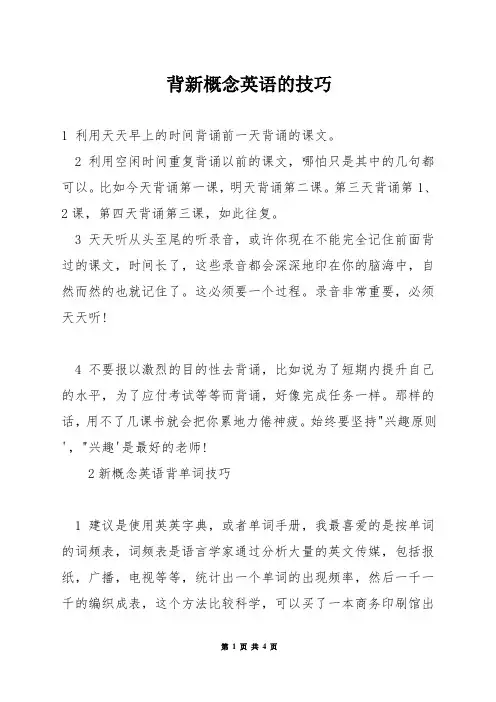 背新概念英语的技巧

1 利用天天早上的时间背诵前一天背诵的课文。

2 利用空闲时间重复背诵以前的课文，哪怕只是其中的几句都可以。比如今天背诵第一课，明天背诵第二课。第三天背诵第 1、2 课，第四天背诵第三课，如此往复。

3 天天听从头至尾的听录音，或许你现在不能完全记住前面背过的课文，时间长了，这些录音都会深深地印在你的脑海中，自然而然的也就记住了。这必须要一个过程。录音非常重要，必须天天听!

4 不要报以激烈的目的性去背诵，比如说为了短期内提升自己的水平，为了应付考试等等而背诵，好像完成任务一样。那样的话，用不了几课书就会把你累地力倦神疲。始终要坚持"兴趣原则'，"兴趣'是最好的老师!

2 新概念英语背单词技巧

1 建议是使用英英字典，或者单词手册，我最喜爱的是按单词的词频表，词频表是语言学家通过分析大量的英文传媒，包括报纸，广播，电视等等，统计出一个单词的出现频率，然后一千一千的编织成表，这个方法比较科学，可以买了一本商务印刷馆出

第 1 页 共 4 页